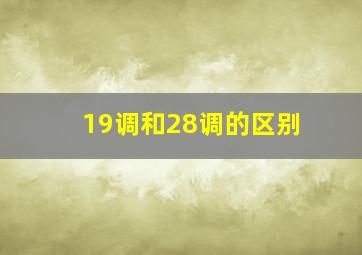 19调和28调的区别